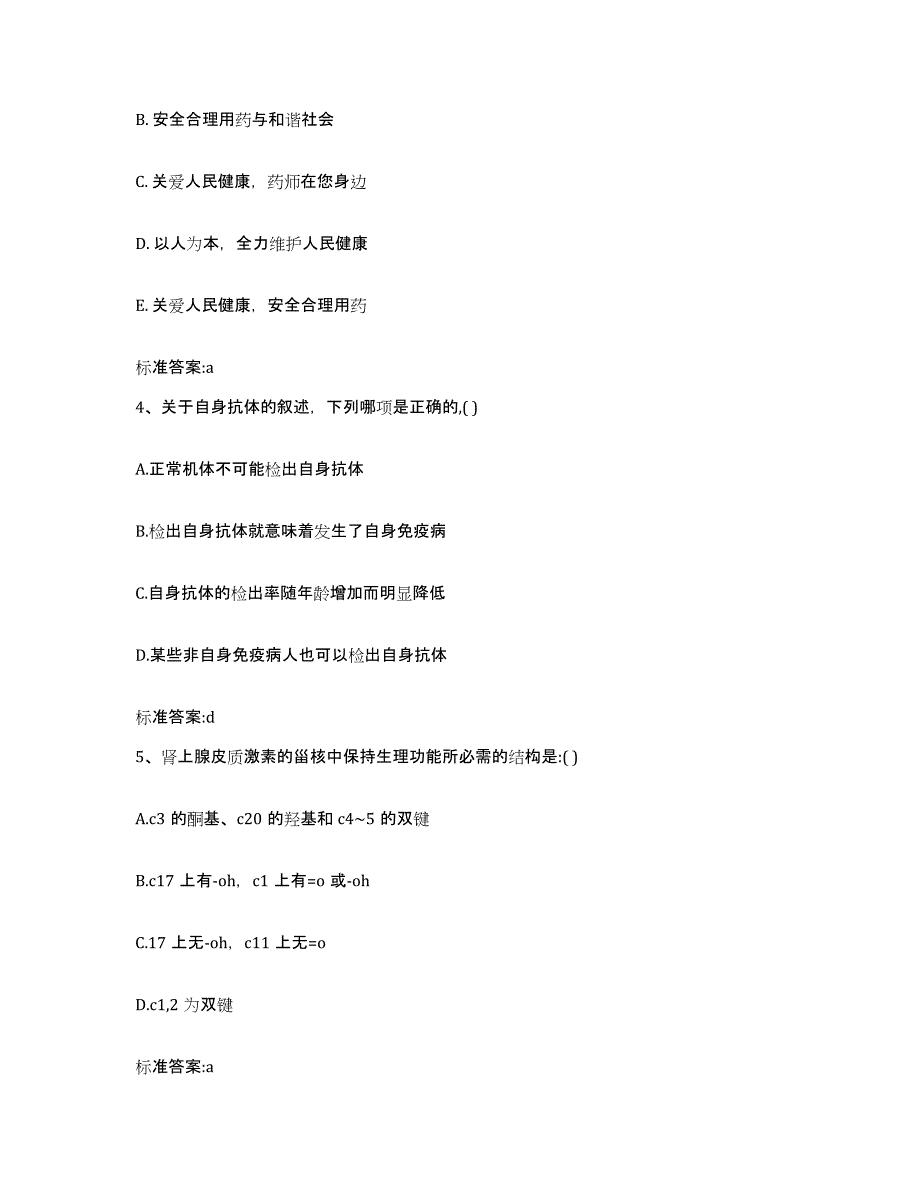 B. 安全合理用药与和谐社会

C. 关爱人民健康，药师在您身边

D. 以人为本，全力维护人民健康

E. 关爱人民健康，安全合理用药

标准答案:a

4、关于自身抗体的叙述，下列哪项是正确的,( )

A.正常机体不可能检出自身抗体

B.检出自身抗体就意味着发生了自身免疫病

C.自身抗体的检出率随年龄增加而明显降低

D.某些非自身免疫病人也可以检出自身抗体

标准答案:d

5、肾上腺皮质激素的甾核中保持生理功能所必需的结构是:( )

A.c3 的酮基、c20 的羟基和 c4~5 的双键

B.c17 上有-oh，c1 上有=o 或-oh

C.17 上无-oh，c11 上无=o

D.c1,2 为双键

标准答案:a